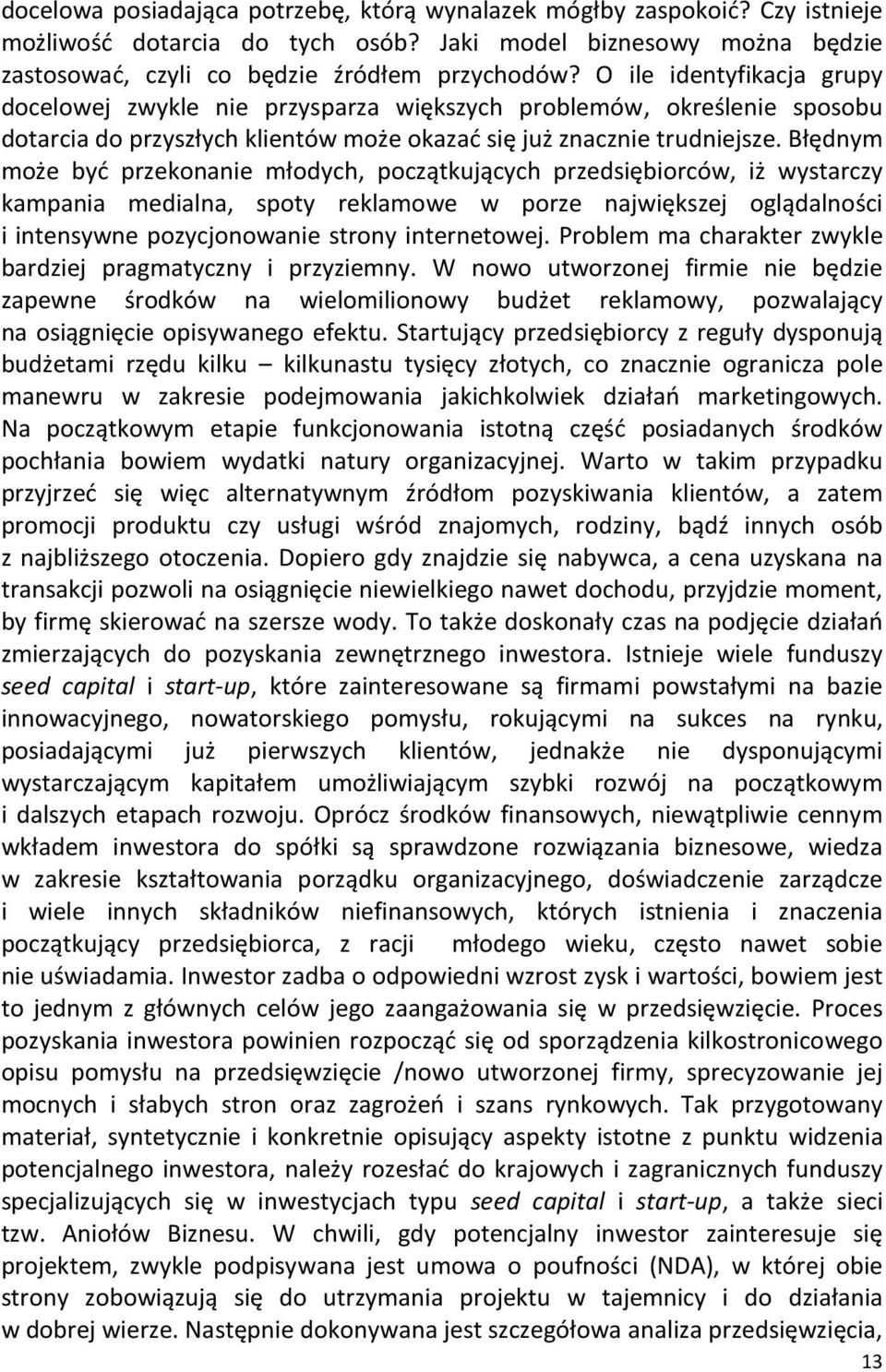 docelowa posiadająca potrzebę, którą wynalazek mógłby zaspokoić? Czy istnieje możliwość dotarcia do tych osób? Jaki model biznesowy można będzie zastosować, czyli co będzie źródłem przychodów? O ile identyfikacja grupy docelowej zwykle nie przysparza większych problemów, określenie sposobu dotarcia do przyszłych klientów może okazać się już znacznie trudniejsze. Błędnym może być przekonanie młodych, początkujących przedsiębiorców, iż wystarczy kampania medialna, spoty reklamowe w porze największej oglądalności i intensywne pozycjonowanie strony internetowej. Problem ma charakter zwykle bardziej pragmatyczny i przyziemny. W nowo utworzonej firmie nie będzie zapewne środków na wielomilionowy budżet reklamowy, pozwalający na osiągnięcie opisywanego efektu. Startujący przedsiębiorcy z reguły dysponują budżetami rzędu kilku – kilkunastu tysięcy złotych, co znacznie ogranicza pole manewru w zakresie podejmowania jakichkolwiek działań marketingowych. Na początkowym etapie funkcjonowania istotną część posiadanych środków pochłania bowiem wydatki natury organizacyjnej. Warto w takim przypadku przyjrzeć się więc alternatywnym źródłom pozyskiwania klientów, a zatem promocji produktu czy usługi wśród znajomych, rodziny, bądź innych osób z najbliższego otoczenia. Dopiero gdy znajdzie się nabywca, a cena uzyskana na transakcji pozwoli na osiągnięcie niewielkiego nawet dochodu, przyjdzie moment, by firmę skierować na szersze wody. To także doskonały czas na podjęcie działań zmierzających do pozyskania zewnętrznego inwestora. Istnieje wiele funduszy seed capital i start-up, które zainteresowane są firmami powstałymi na bazie innowacyjnego, nowatorskiego pomysłu, rokującymi na sukces na rynku, posiadającymi już pierwszych klientów, jednakże nie dysponującymi wystarczającym kapitałem umożliwiającym szybki rozwój na początkowym i dalszych etapach rozwoju. Oprócz środków finansowych, niewątpliwie cennym wkładem inwestora do spółki są sprawdzone rozwiązania biznesowe, wiedza w zakresie kształtowania porządku organizacyjnego, doświadczenie zarządcze i wiele innych składników niefinansowych, których istnienia i znaczenia początkujący przedsiębiorca, z racji młodego wieku, często nawet sobie nie uświadamia. Inwestor zadba o odpowiedni wzrost zysk i wartości, bowiem jest to jednym z głównych celów jego zaangażowania się w przedsięwzięcie. Proces pozyskania inwestora powinien rozpocząć się od sporządzenia kilkostronicowego opisu pomysłu na przedsięwzięcie /nowo utworzonej firmy, sprecyzowanie jej mocnych i słabych stron oraz zagrożeń i szans rynkowych. Tak przygotowany materiał, syntetycznie i konkretnie opisujący aspekty istotne z punktu widzenia potencjalnego inwestora, należy rozesłać do krajowych i zagranicznych funduszy specjalizujących się w inwestycjach typu seed capital i start-up, a także sieci tzw. Aniołów Biznesu. W chwili, gdy potencjalny inwestor zainteresuje się projektem, zwykle podpisywana jest umowa o poufności (NDA), w której obie strony zobowiązują się do utrzymania projektu w tajemnicy i do działania w dobrej wierze. Następnie dokonywana jest szczegółowa analiza przedsięwzięcia,

13